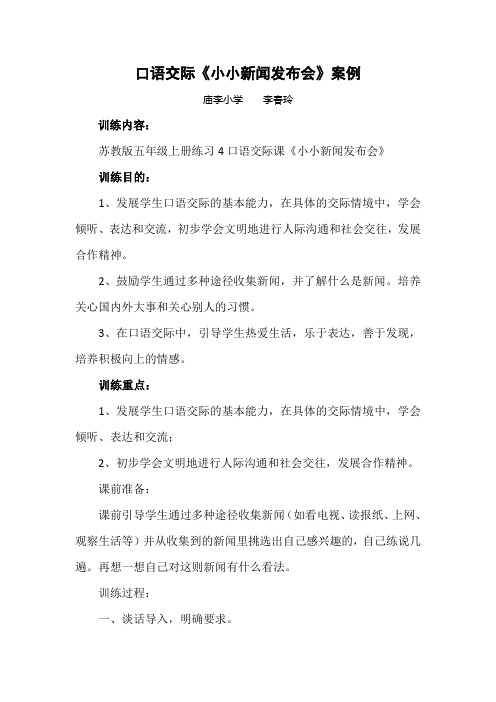 口语交际《小小新闻发布会》案例

唐李小学　　李春玲

训练内容：

苏教版五年级上册练习 4 口语交际课《小小新闻发布会》

训练目的：

1、发展学生口语交际的基本能力，在具体的交际情境中，学会倾听、表达和交流，初步学会文明地进行人际沟通和社会交往，发展合作精神。

2、鼓励学生通过多种途径收集新闻，并了解什么是新闻。培养关心国内外大事和关心别人的习惯。

3、在口语交际中，引导学生热爱生活，乐于表达，善于发现，培养积极向上的情感。

训练重点：

1、发展学生口语交际的基本能力，在具体的交际情境中，学会倾听、表达和交流；

2、初步学会文明地进行人际沟通和社会交往，发展合作精神。

课前准备：

课前引导学生通过多种途径收集新闻（如看电视、读报纸、上网、观察生活等）并从收集到的新闻里挑选出自己感兴趣的，自己练说几遍。再想一想自己对这则新闻有什么看法。

训练过程：

一、谈话导入，明确要求。